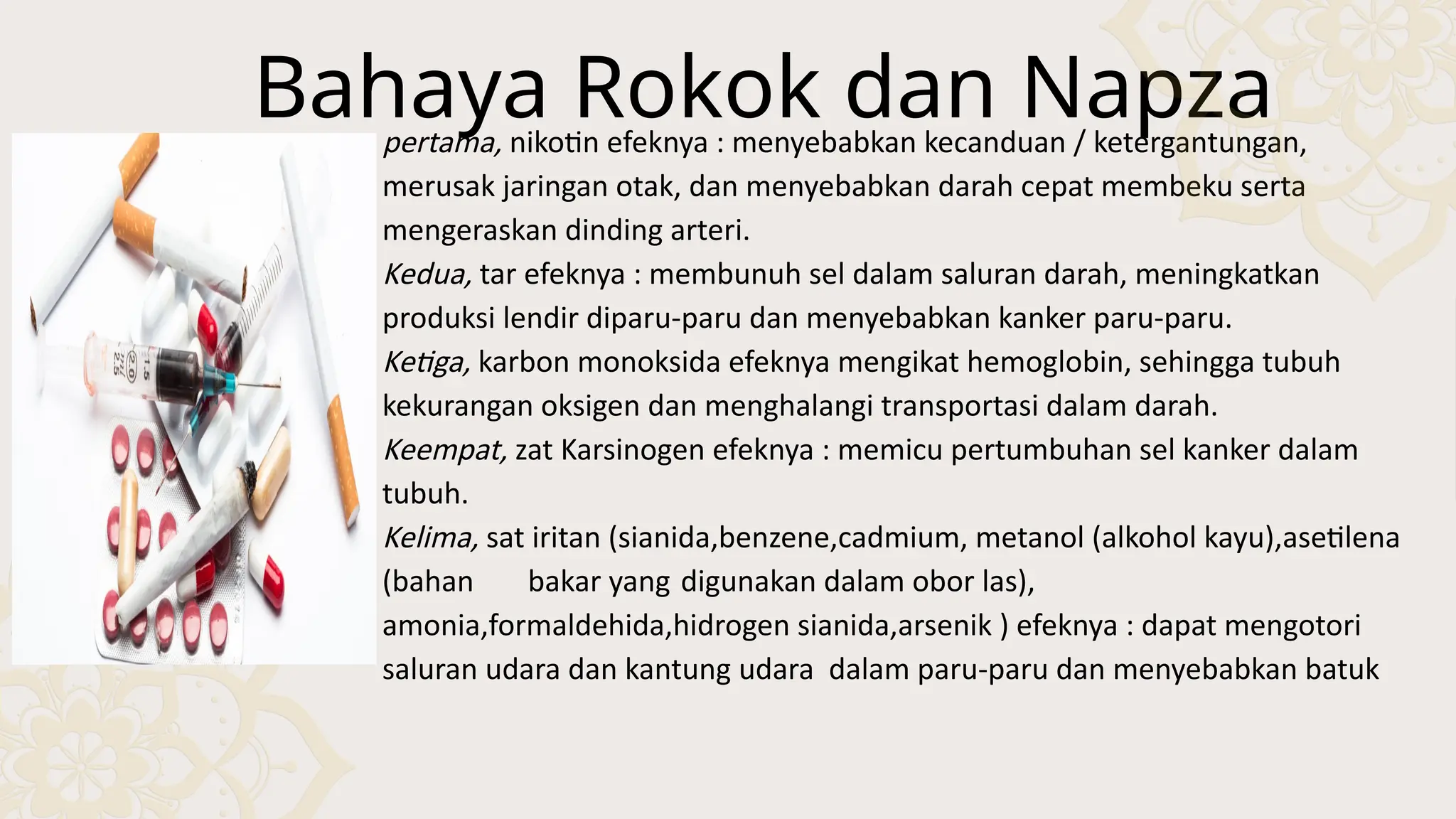 Bahaya Rokok dan Napza

pertama, nikotin efeknya : menyebabkan kecanduan / ketergantungan, merusak jaringan otak, dan menyebabkan darah cepat membeku serta mengeraskan dinding arteri.
Kedua, tar efeknya : membunuh sel dalam saluran darah, meningkatkan produksi lendir diparu-paru dan menyebabkan kanker paru-paru.
Ketiga, karbon monoksida efeknya mengikat hemoglobin, sehingga tubuh kekurangan oksigen dan menghalangi transportasi dalam darah.
Keempat, zat Karsinogen efeknya : memicu pertumbuhan sel kanker dalam tubuh.
Kelima, sat iritan (sianida,benzene,cadmium, metanol (alkohol kayu),asetilena (bahan bakar yang digunakan dalam obor las), amonia,formaldehida,hidrogen sianida,arsenik ) efeknya : dapat mengotori saluran udara dan kantung udara dalam paru-paru dan menyebabkan batuk